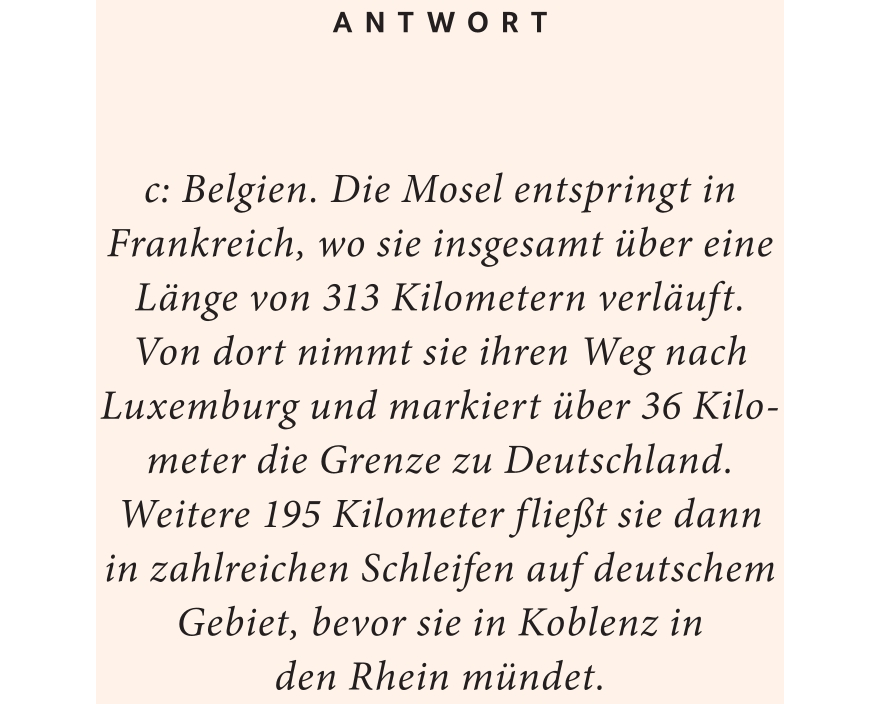 ANTWORT

c: Belgien. Die Mosel entspringt in Frankreich, wo sie insgesamt über eine Länge von 313 Kilometern verläuft. Von dort nimmt sie ihren Weg nach Luxemburg und markiert über 36 Kilometer die Grenze zu Deutschland. Weitere 195 Kilometer fließt sie dann in zahlreichen Schleifen auf deutschem Gebiet, bevor sie in Koblenz in den Rhein mündet.